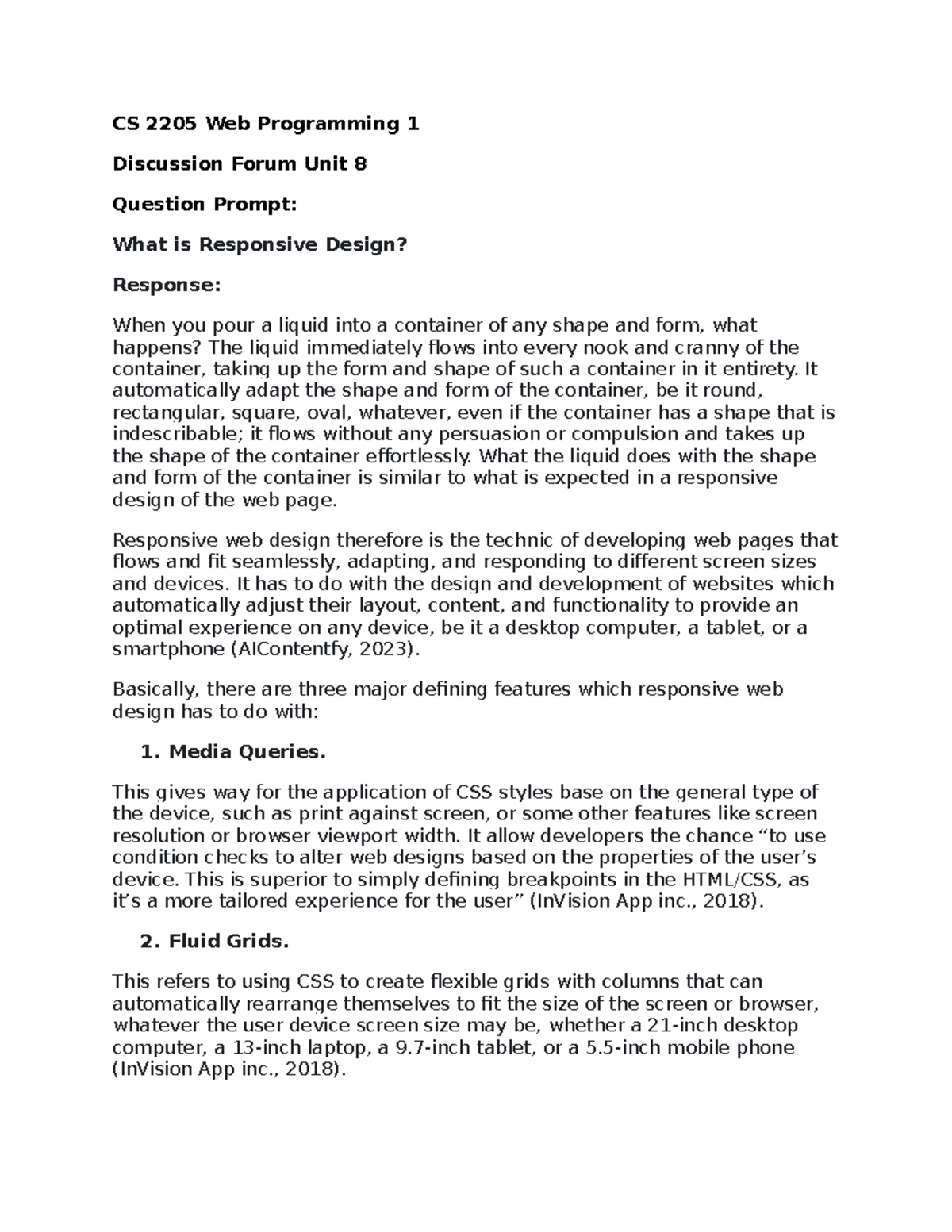 CS 2205 Web Programming 1

Discussion Forum Unit 8

Question Prompt:

What is Responsive Design?

Response:

When you pour a liquid into a container of any shape and form, what happens? The liquid immediately flows into every nook and cranny of the container, taking up the form and shape of such a container in it entirety. It automatically adapt the shape and form of the container, be it round, rectangular, square, oval, whatever, even if the container has a shape that is indescribable; it flows without any persuasion or compulsion and takes up the shape of the container effortlessly. What the liquid does with the shape and form of the container is similar to what is expected in a responsive design of the web page.

Responsive web design therefore is the technic of developing web pages that flows and fit seamlessly, adapting, and responding to different screen sizes and devices. It has to do with the design and development of websites which automatically adjust their layout, content, and functionality to provide an optimal experience on any device, be it a desktop computer, a tablet, or a smartphone (AIContentfy, 2023).

Basically, there are three major defining features which responsive web design has to do with:

1. Media Queries.

This gives way for the application of CSS styles base on the general type of the device, such as print against screen, or some other features like screen resolution or browser viewport width. It allow developers the chance "to use condition checks to alter web designs based on the properties of the user's device. This is superior to simply defining breakpoints in the HTML/CSS, as it's a more tailored experience for the user" (InVision App inc., 2018).

2. Fluid Grids.

This refers to using CSS to create flexible grids with columns that can automatically rearrange themselves to fit the size of the screen or browser, whatever the user device screen size may be, whether a 21-inch desktop computer, a 13-inch laptop, a 9.7-inch tablet, or a 5.5-inch mobile phone (InVision App inc., 2018).